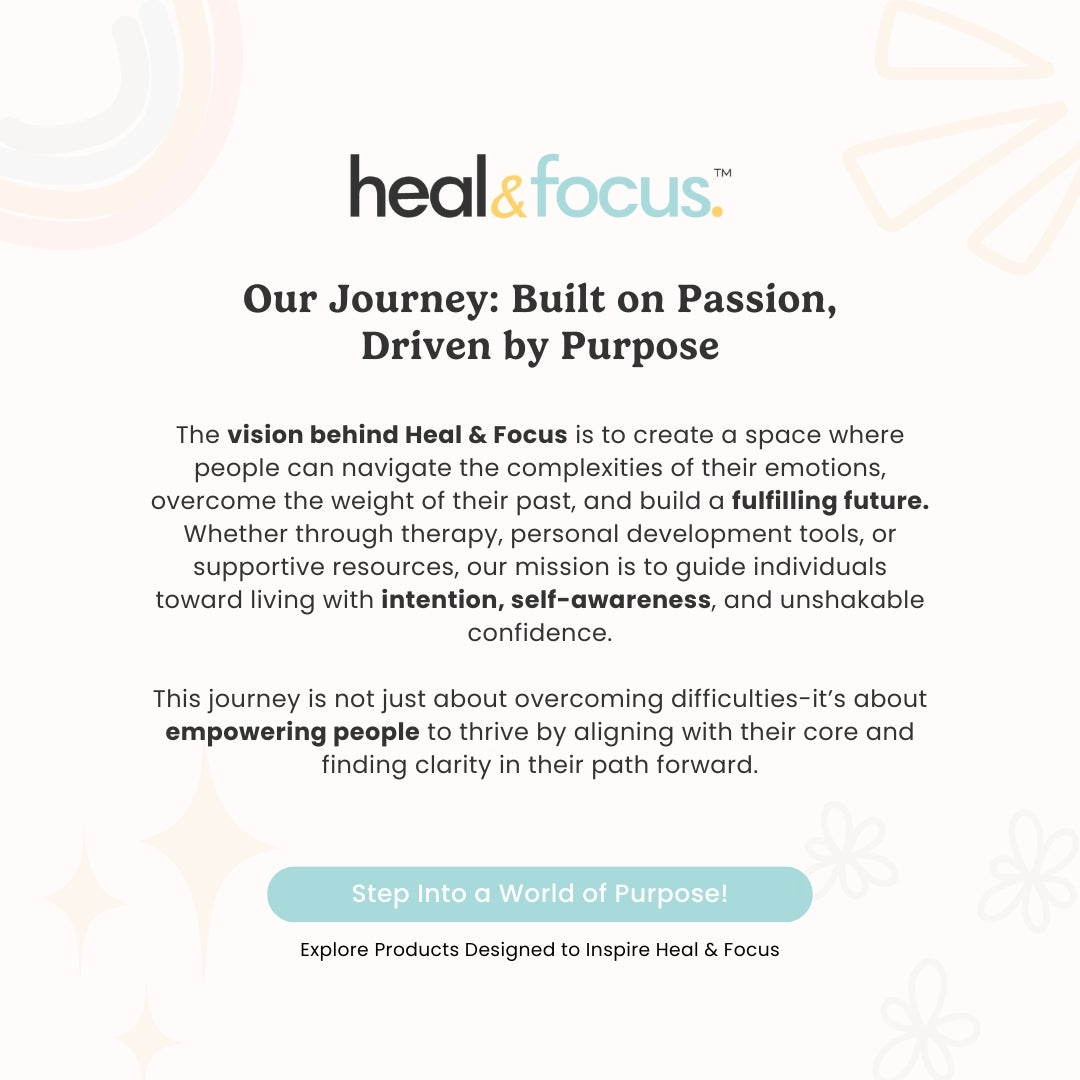 heal&focus.™

Our Journey: Built on Passion, Driven by Purpose

The vision behind Heal & Focus is to create a space where people can navigate the complexities of their emotions, overcome the weight of their past, and build a fulfilling future. Whether through therapy, personal development tools, or supportive resources, our mission is to guide individuals toward living with intention, self-awareness, and unshakable confidence.

This journey is not just about overcoming difficulties-it's about empowering people to thrive by aligning with their core and finding clarity in their path forward.

Step Into a World of Purpose!

Explore Products Designed to Inspire Heal & Focus